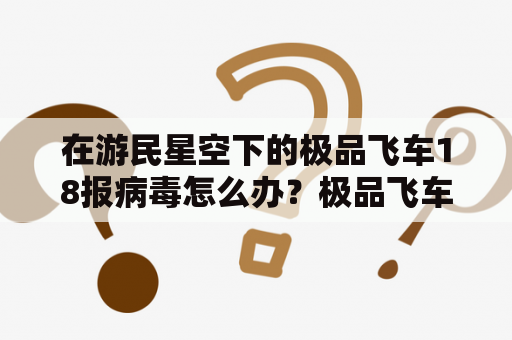 在游民星空下的极品飞车18报病毒怎么办？极品飞车